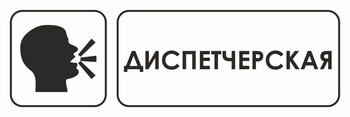 ДИСПЕТЧЕРСКАЯ